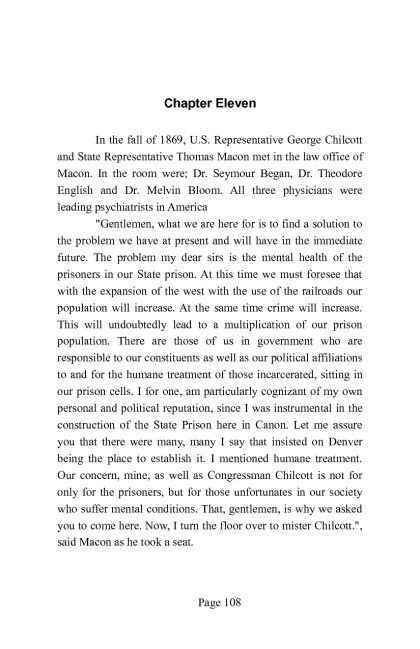 Chapter Eleven

In the fall of 1869, U.S. Representative George Chilcott and State Representative Thomas Macon met in the law office of Macon. In the room were; Dr. Seymour Began, Dr. Theodore English and Dr. Melvin Bloom. All three physicians were leading psychiatrists in America

"Gentlemen, what we are here for is to find a solution to the problem we have at present and will have in the immediate future. The problem my dear sirs is the mental health of the prisoners in our State prison. At this time we must foresee that with the expansion of the west with the use of the railroads our population will increase. At the same time crime will increase. This will undoubtedly lead to a multiplication of our prison population. There are those of us in government who are responsible to our constituents as well as our political affiliations to and for the humane treatment of those incarcerated, sitting in our prison cells. I for one, am particularly cognizant of my own personal and political reputation, since I was instrumental in the construction of the State Prison here in Canon. Let me assure you that there were many, many I say that insisted on Denver being the place to establish it. I mentioned humane treatment. Our concern, mine, as well as Congressman Chilcott is not for only for the prisoners, but for those unfortunates in our society who suffer mental conditions. That, gentlemen, is why we asked you to come here. Now, I turn the floor over to mister Chilcott.", said Macon as he took a seat.

Page 108